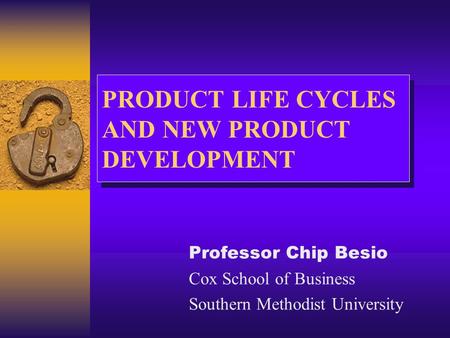 PRODUCT LIFE CYCLES AND NEW PRODUCT DEVELOPMENT

Professor Chip Besio
Cox School of Business
Southern Methodist University